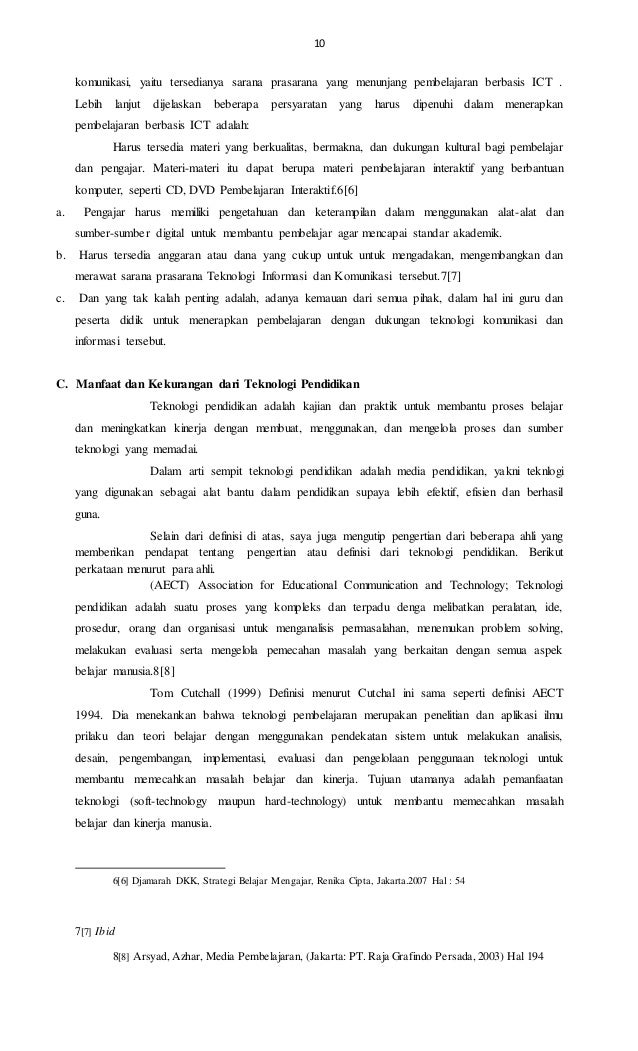 10

komunikasi, yaitu tersedianya sarana prasarana yang menunjang pembelajaran berbasis ICT . Lebih lanjut dijelaskan beberapa persyaratan yang harus dipenuhi dalam menerapkan pembelajaran berbasis ICT adalah:

Harus tersedia materi yang berkualitas, bermakna, dan dukungan kultural bagi pembelajar dan pengajar. Materi-materi itu dapat berupa materi pembelajaran interaktif yang berbantuan komputer, seperti CD, DVD Pembelajaran Interaktif.6[6]

a. Pengajar harus memiliki pengetahuan dan keterampilan dalam menggunakan alat-alat dan sumber-sumber digital untuk membantu pembelajar agar mencapai standar akademik.

b. Harus tersedia anggaran atau dana yang cukup untuk untuk mengadakan, mengembangkan dan merawat sarana prasarana Teknologi Informasi dan Komunikasi tersebut.7[7]

c. Dan yang tak kalah penting adalah, adanya kemauan dari semua pihak, dalam hal ini guru dan peserta didik untuk menerapkan pembelajaran dengan dukungan teknologi komunikasi dan informasi tersebut.

C. Manfaat dan Kekurangan dari Teknologi Pendidikan

Teknologi pendidikan adalah kajian dan praktik untuk membantu proses belajar dan meningkatkan kinerja dengan membuat, menggunakan, dan mengelola proses dan sumber teknologi yang memadai.

Dalam arti sempit teknologi pendidikan adalah media pendidikan, yakni teknlogi yang digunakan sebagai alat bantu dalam pendidikan supaya lebih efektif, efisien dan berhasil guna.

Selain dari definisi di atas, saya juga mengutip pengertian dari beberapa ahli yang memberikan pendapat tentang pengertian atau definisi dari teknologi pendidikan. Berikut perkataan menurut para ahli.

(AECT) Association for Educational Communication and Technology; Teknologi pendidikan adalah suatu proses yang kompleks dan terpadu denga melibatkan peralatan, ide, prosedur, orang dan organisasi untuk menganalisis permasalahan, menemukan problem solving, melakukan evaluasi serta mengelola pemecahan masalah yang berkaitan dengan semua aspek belajar manusia.8[8]

Tom Cutchall (1999) Definisi menurut Cutchal ini sama seperti definisi AECT 1994. Dia menekankan bahwa teknologi pembelajaran merupakan penelitian dan aplikasi ilmu prilaku dan teori belajar dengan menggunakan pendekatan sistem untuk melakukan analisis, desain, pengembangan, implementasi, evaluasi dan pengelolaan penggunaan teknologi untuk membantu memecahkan masalah belajar dan kinerja. Tujuan utamanya adalah pemanfaatan teknologi (soft-technology maupun hard-technology) untuk membantu memecahkan masalah belajar dan kinerja manusia.

6[6] Djamarah DKK, Strategi Belajar Mengajar, Renika Cipta, Jakarta.2007 Hal : 54

7[7] Ibid

8[8] Arsyad, Azhar, Media Pembelajaran, (Jakarta: PT. Raja Grafindo Persada, 2003) Hal 194